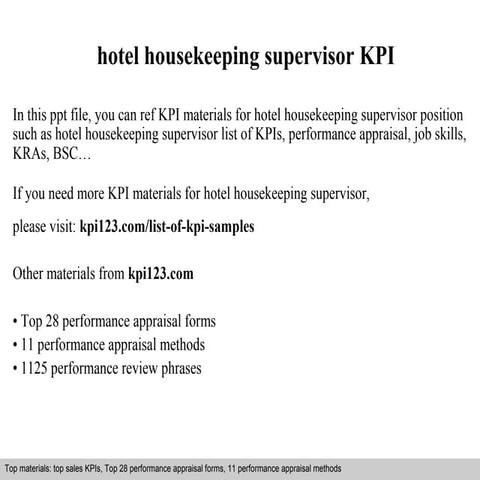 hotel housekeeping supervisor KPI

In this ppt file, you can ref KPI materials for hotel housekeeping supervisor position such as hotel housekeeping supervisor list of KPIs, performance appraisal, job skills, KRAs, BSC…

If you need more KPI materials for hotel housekeeping supervisor,

please visit: kpi123.com/list-of-kpi-samples

Other materials from kpi123.com

• Top 28 performance appraisal forms
• 11 performance appraisal methods
• 1125 performance review phrases

Top materials: top sales KPIs, Top 28 performance appraisal forms, 11 performance appraisal methods